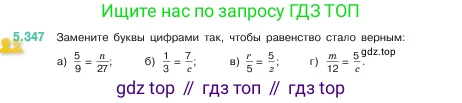 Ищите нас по запросу ГДЗ ТОП

5.347 Замените буквы цифрами так, чтобы равенство стало верным:

а) $\frac{5}{9} = \frac{n}{27}$; б) $\frac{1}{3} = \frac{7}{c}$; в) $\frac{r}{5} = \frac{5}{z}$; г) $\frac{m}{12} = \frac{5}{c}$.

gdz.top

gdz top // гдз топ // гдз top